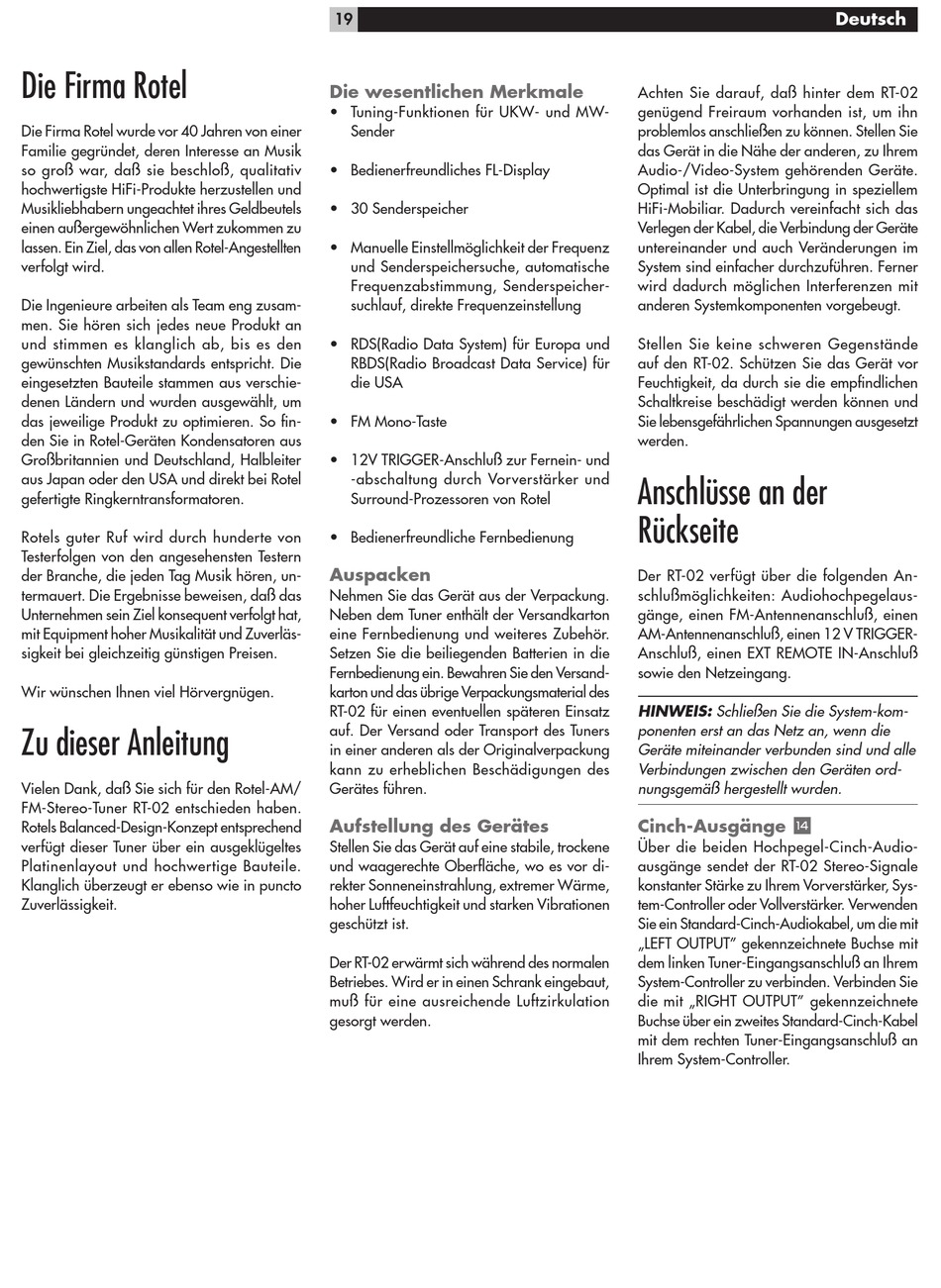 19

Deutsch

Die Firma Rotel

Die Firma Rotel wurde vor 40 Jahren von einer Familie gegründet, deren Interesse an Musik so groß war, daß sie beschloß, qualitativ hochwertigste HiFi-Produkte herzustellen und Musikliebhabern ungeachtet ihres Geldbeutels einen außergewöhnlichen Wert zukommen zu lassen. Ein Ziel, das von allen Rotel-Angestellten verfolgt wird.

Die Ingenieure arbeiten als Team eng zusammen. Sie hören sich jedes neue Produkt an und stimmen es klanglich ab, bis es den gewünschten Musikstandards entspricht. Die eingesetzten Bauteile stammen aus verschiedenen Ländern und wurden ausgewählt, um das jeweilige Produkt zu optimieren. So finden Sie in Rotel-Geräten Kondensatoren aus Großbritannien und Deutschland, Halbleiter aus Japan oder den USA und direkt bei Rotel gefertigte Ringkerntransformatoren.

Rotels guter Ruf wird durch hunderte von Testerfolgen von den angesehensten Testern der Branche, die jeden Tag Musik hören, untermauert. Die Ergebnisse beweisen, daß das Unternehmen sein Ziel konsequent verfolgt hat, mit Equipment hoher Musikalität und Zuverlässigkeit bei gleichzeitig günstigen Preisen.

Wir wünschen Ihnen viel Hörvergnügen.

Zu dieser Anleitung

Vielen Dank, daß Sie sich für den Rotel-AM/FM-Stereo-Tuner RT-02 entschieden haben. Rotels Balanced-Design-Konzept entsprechend verfügt dieser Tuner über ein ausgeklügeltes Platinenlayout und hochwertige Bauteile. Klanglich überzeugt er ebenso wie in puncto Zuverlässigkeit.

Die wesentlichen Merkmale
• Tuning-Funktionen für UKW- und MW-Sender
• Bedienerfreundliches FL-Display
• 30 Senderspeicher
• Manuelle Einstellmöglichkeit der Frequenz und Senderspeichersuche, automatische Frequenzabstimmung, Senderspeichersuchlauf, direkte Frequenzeinstellung
• RDS(Radio Data System) für Europa und RBDS(Radio Broadcast Data Service) für die USA
• FM Mono-Taste
• 12V TRIGGER-Anschluß zur Fernein- und -abschaltung durch Vorverstärker und Surround-Prozessoren von Rotel
• Bedienerfreundliche Fernbedienung

Auspacken
Nehmen Sie das Gerät aus der Verpackung. Neben dem Tuner enthält der Versandkarton eine Fernbedienung und weiteres Zubehör. Setzen Sie die beiliegenden Batterien in die Fernbedienung ein. Bewahren Sie den Versandkarton und das übrige Verpackungsmaterial des RT-02 für einen eventuellen späteren Einsatz auf. Der Versand oder Transport des Tuners in einer anderen als der Originalverpackung kann zu erheblichen Beschädigungen des Gerätes führen.

Aufstellung des Gerätes
Stellen Sie das Gerät auf eine stabile, trockene und waagerechte Oberfläche, wo es vor direkter Sonneneinstrahlung, extremer Wärme, hoher Luftfeuchtigkeit und starken Vibrationen geschützt ist.

Der RT-02 erwärmt sich während des normalen Betriebes. Wird er in einen Schrank eingebaut, muß für eine ausreichende Luftzirkulation gesorgt werden.

Achten Sie darauf, daß hinter dem RT-02 genügend Freiraum vorhanden ist, um ihn problemlos anschließen zu können. Stellen Sie das Gerät in die Nähe der anderen, zu Ihrem Audio-/Video-System gehörenden Geräte. Optimal ist die Unterbringung in speziellem HiFi-Mobiliar. Dadurch vereinfacht sich das Verlegen der Kabel, die Verbindung der Geräte untereinander und auch Veränderungen im System sind einfacher durchzuführen. Ferner wird dadurch möglichen Interferenzen mit anderen Systemkomponenten vorgebeugt.

Stellen Sie keine schweren Gegenstände auf den RT-02. Schützen Sie das Gerät vor Feuchtigkeit, da durch sie die empfindlichen Schaltkreise beschädigt werden können und Sie lebensgefährlichen Spannungen ausgesetzt werden.

Anschlüsse an der Rückseite

Der RT-02 verfügt über die folgenden Anschlußmöglichkeiten: Audiohochpegelausgänge, einen FM-Antennenanschluß, einen AM-Antennenanschluß, einen 12 V TRIGGER-Anschluß, einen EXT REMOTE IN-Anschluß sowie den Netzeingang.

HINWEIS: Schließen Sie die System-komponenten erst an das Netz an, wenn die Geräte miteinander verbunden sind und alle Verbindungen zwischen den Geräten ordnungsgemäß hergestellt wurden.

Cinch-Ausgänge 14
Über die beiden Hochpegel-Cinch-Audioausgänge sendet der RT-02 Stereo-Signale konstanter Stärke zu Ihrem Vorverstärker, System-Controller oder Vollverstärker. Verwenden Sie ein Standard-Cinch-Audiokabel, um die mit „LEFT OUTPUT" gekennzeichnete Buchse mit dem linken Tuner-Eingangsanschluß an Ihrem System-Controller zu verbinden. Verbinden Sie die mit „RIGHT OUTPUT" gekennzeichnete Buchse über ein zweites Standard-Cinch-Kabel mit dem rechten Tuner-Eingangsanschluß an Ihrem System-Controller.